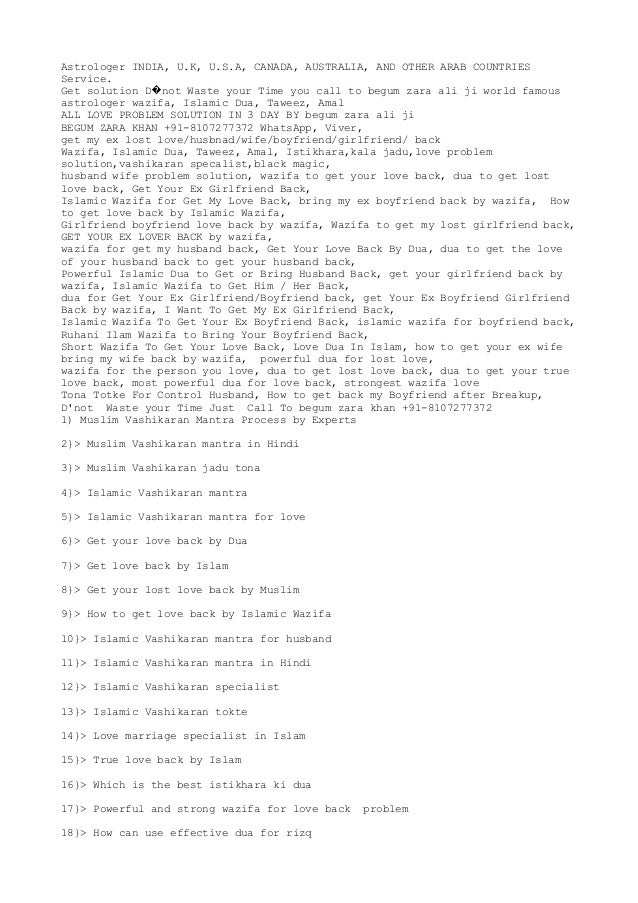 Astrologer INDIA, U.K, U.S.A, CANADA, AUSTRALIA, AND OTHER ARAB COUNTRIES Service.
Get solution D�not Waste your Time you call to begum zara ali ji world famous astrologer wazifa, Islamic Dua, Taweez, Amal
ALL LOVE PROBLEM SOLUTION IN 3 DAY BY begum zara ali ji
BEGUM ZARA KHAN +91-8107277372 WhatsApp, Viver,
get my ex lost love/husbnad/wife/boyfriend/girlfriend/ back
Wazifa, Islamic Dua, Taweez, Amal, Istikhara,kala jadu,love problem solution,vashikaran specalist,black magic,
husband wife problem solution, wazifa to get your love back, dua to get lost love back, Get Your Ex Girlfriend Back,
Islamic Wazifa for Get My Love Back, bring my ex boyfriend back by wazifa, How to get love back by Islamic Wazifa,
Girlfriend boyfriend love back by wazifa, Wazifa to get my lost girlfriend back,
GET YOUR EX LOVER BACK by wazifa,
wazifa for get my husband back, Get Your Love Back By Dua, dua to get the love of your husband back to get your husband back,
Powerful Islamic Dua to Get or Bring Husband Back, get your girlfriend back by wazifa, Islamic Wazifa to Get Him / Her Back,
dua for Get Your Ex Girlfriend/Boyfriend back, get Your Ex Boyfriend Girlfriend Back by wazifa, I Want To Get My Ex Girlfriend Back,
Islamic Wazifa To Get Your Ex Boyfriend Back, islamic wazifa for boyfriend back,
Ruhani Ilam Wazifa to Bring Your Boyfriend Back,
Short Wazifa To Get Your Love Back, Love Dua In Islam, how to get your ex wife bring my wife back by wazifa, powerful dua for lost love,
wazifa for the person you love, dua to get lost love back, dua to get your true love back, most powerful dua for love back, strongest wazifa love
Tona Totke For Control Husband, How to get back my Boyfriend after Breakup,
D'not Waste your Time Just Call To begum zara khan +91-8107277372
1) Muslim Vashikaran Mantra Process by Experts

2)> Muslim Vashikaran mantra in Hindi

3)> Muslim Vashikaran jadu tona

4)> Islamic Vashikaran mantra

5)> Islamic Vashikaran mantra for love

6)> Get your love back by Dua

7)> Get love back by Islam

8)> Get your lost love back by Muslim

9)> How to get love back by Islamic Wazifa

10)> Islamic Vashikaran mantra for husband

11)> Islamic Vashikaran mantra in Hindi

12)> Islamic Vashikaran specialist

13)> Islamic Vashikaran tokte

14)> Love marriage specialist in Islam

15)> True love back by Islam

16)> Which is the best istikhara ki dua

17)> Powerful and strong wazifa for love back problem

18)> How can use effective dua for rizq